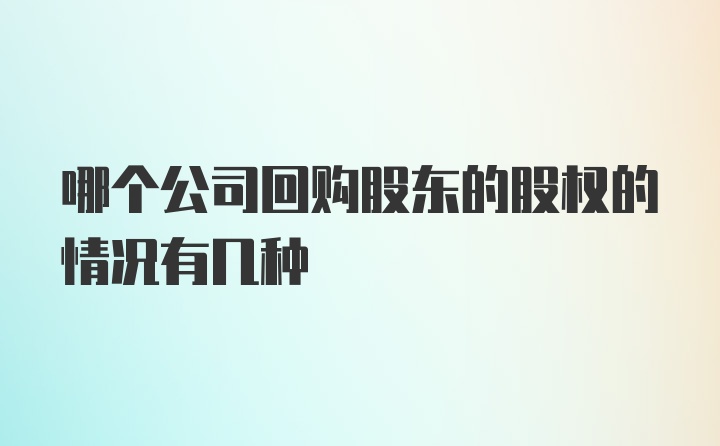 哪个公司回购股东的股权的情况有几种